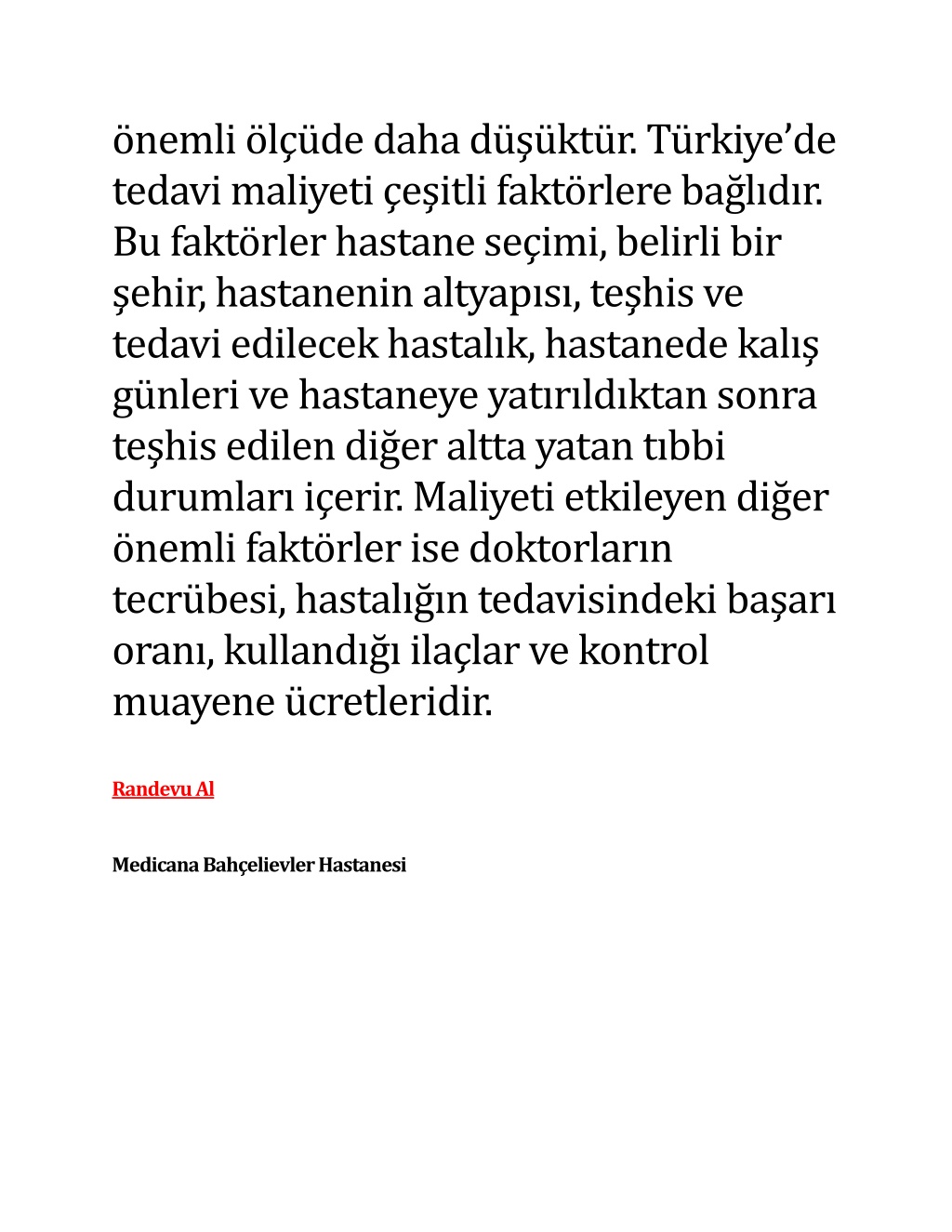 önemli ölçüde daha düşüktür. Türkiye’de tedavi maliyeti çeşitli faktörlere bağlıdır. Bu faktörler hastane seçimi, belirli bir şehir, hastanenin altyapısı, teşhis ve tedavi edilecek hastalık, hastanede kalış günleri ve hastaneye yatırıldıktan sonra teşhis edilen diğer altta yatan tıbbi durumları içerir. Maliyeti etkileyen diğer önemli faktörler ise doktorların tecrübesi, hastalığın tedavisindeki başarı oranı, kullandığı ilaçlar ve kontrol muayene ücretleridir.

Randevu Al

Medicana Bahçelievler Hastanesi